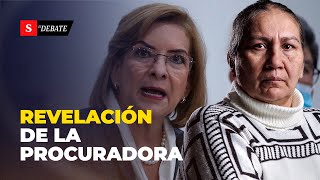 S el DEBATE

REVELACIÓN DE LA PROCURADORA